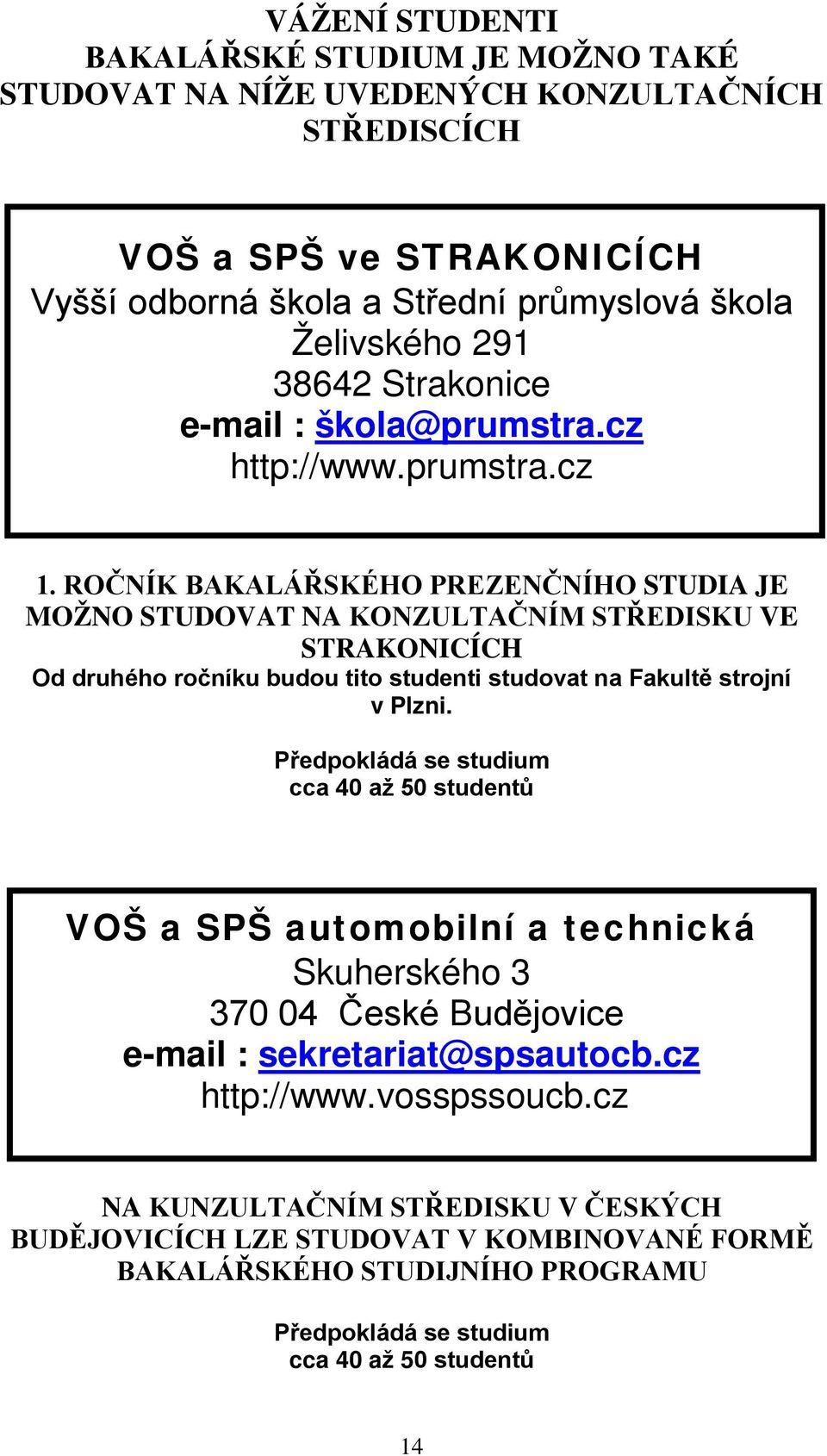 VÁŽENÍ STUDENTI
BAKALÁŘSKÉ STUDIUM JE MOŽNO TAKÉ STUDOVAT NA NÍŽE UVEDENÝCH KONZULTAČNÍCH STŘEDISCÍCH

VOŠ a SPŠ ve STRAKONICÍCH
Vyšší odborná škola a Střední průmyslová škola
Želivského 291
38642 Strakonice
e-mail : škola@prumstra.cz
http://www.prumstra.cz

1. ROČNÍK BAKALÁŘSKÉHO PREZENČNÍHO STUDIA JE MOŽNO STUDOVAT NA KONZULTAČNÍM STŘEDISKU VE STRAKONICÍCH
Od druhého ročníku budou tito studenti studovat na Fakultě strojní v Plzni.

Předpokládá se studium
cca 40 až 50 studentů

VOŠ a SPŠ automobilní a technická
Skuherského 3
370 04 České Budějovice
e-mail : sekretariat@spsautocb.cz
http://www.vosspssoucb.cz

NA KUNZULTAČNÍM STŘEDISKU V ČESKÝCH BUDĚJOVICÍCH LZE STUDOVAT V KOMBINOVANÉ FORMĚ BAKALÁŘSKÉHO STUDIJNÍHO PROGRAMU

Předpokládá se studium
cca 40 až 50 studentů

14